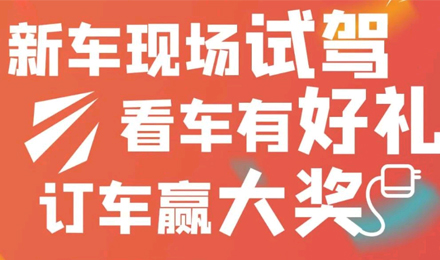 新车现场试驾
看车有好礼
订车赢大奖